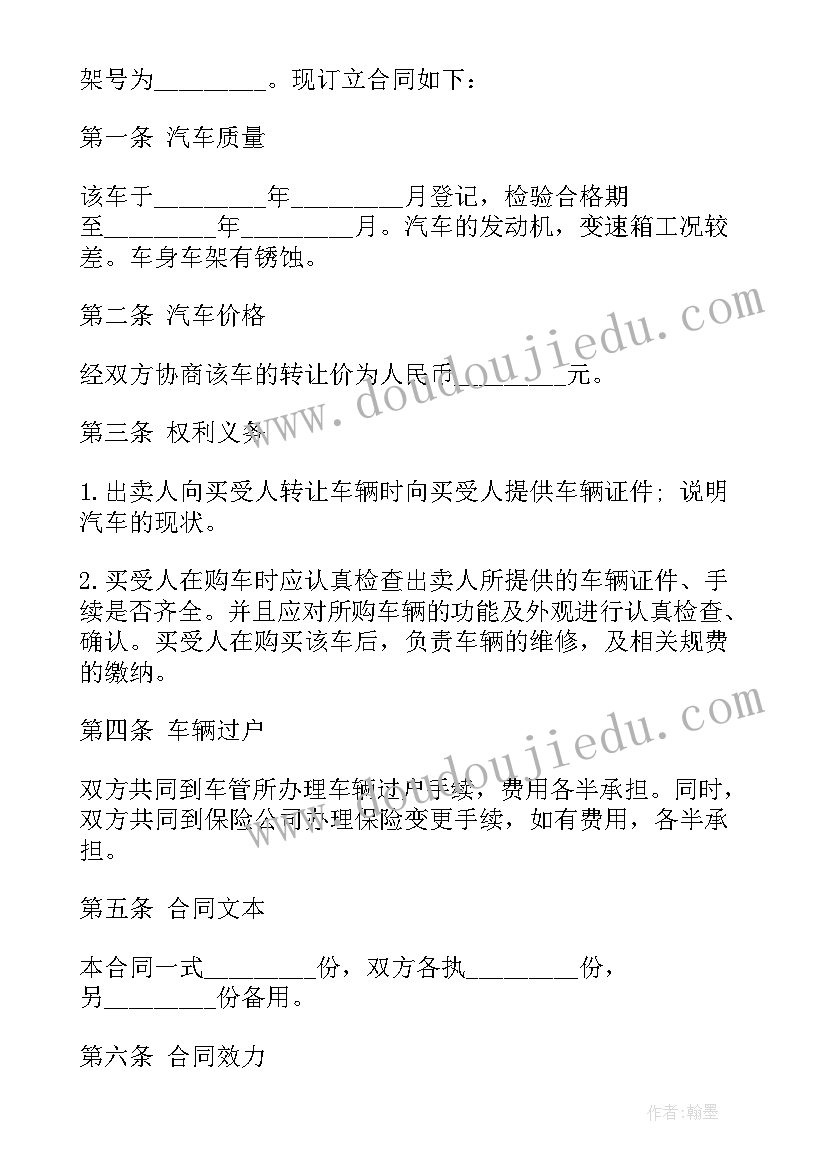 架号为________。现订立合同如下：

第一条 汽车质量

该车于________年________月登记，检验合格期至________年________月。汽车的发动机，变速箱工况较差。车身车架有锈蚀。

第二条 汽车价格

经双方协商该车的转让价为人民币________元。

第三条 权利义务

1.出卖人向买受人转让车辆时向买受人提供车辆证件；说明汽车的现状。

2.买受人在购车时应认真检查出卖人所提供的车辆证件、手续是否齐全。并且应对所购车辆的功能及外观进行认真检查、确认。买受人在购买该车后，负责车辆的维修，及相关规费的缴纳。

第四条 车辆过户

双方共同到车管所办理车辆过户手续，费用各半承担。同时，双方共同到保险公司办理保险变更手续，如有费用，各半承担。

第五条 合同文本

本合同一式________份，双方各执________份，另________份备用。

第六条 合同效力

www.doudoujiedu.com

www.doudoujiedu.com

作者：翰墨